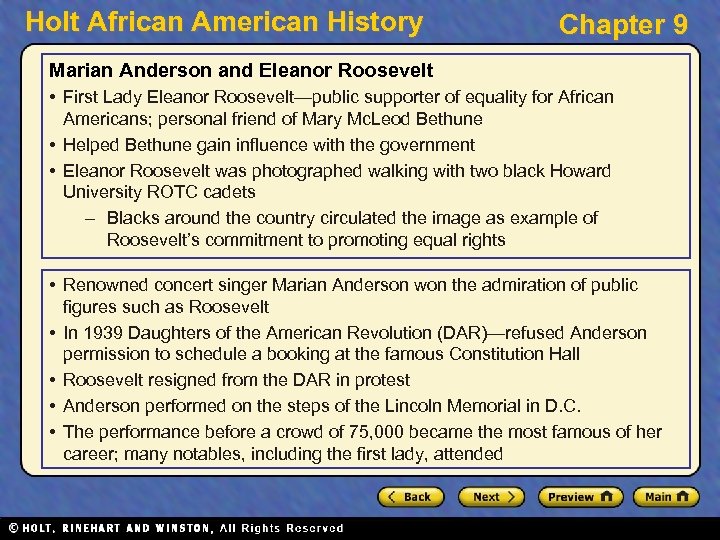 Holt African American History

Chapter 9

Marian Anderson and Eleanor Roosevelt

• First Lady Eleanor Roosevelt—public supporter of equality for African Americans; personal friend of Mary McLeod Bethune

• Helped Bethune gain influence with the government

• Eleanor Roosevelt was photographed walking with two black Howard University ROTC cadets

– Blacks around the country circulated the image as example of Roosevelt's commitment to promoting equal rights

• Renowned concert singer Marian Anderson won the admiration of public figures such as Roosevelt

• In 1939 Daughters of the American Revolution (DAR)—refused Anderson permission to schedule a booking at the famous Constitution Hall

• Roosevelt resigned from the DAR in protest

• Anderson performed on the steps of the Lincoln Memorial in D.C.

• The performance before a crowd of 75,000 became the most famous of her career; many notables, including the first lady, attended

Back Next Preview Main

© HOLT, RINEHART AND WINSTON, All Rights Reserved